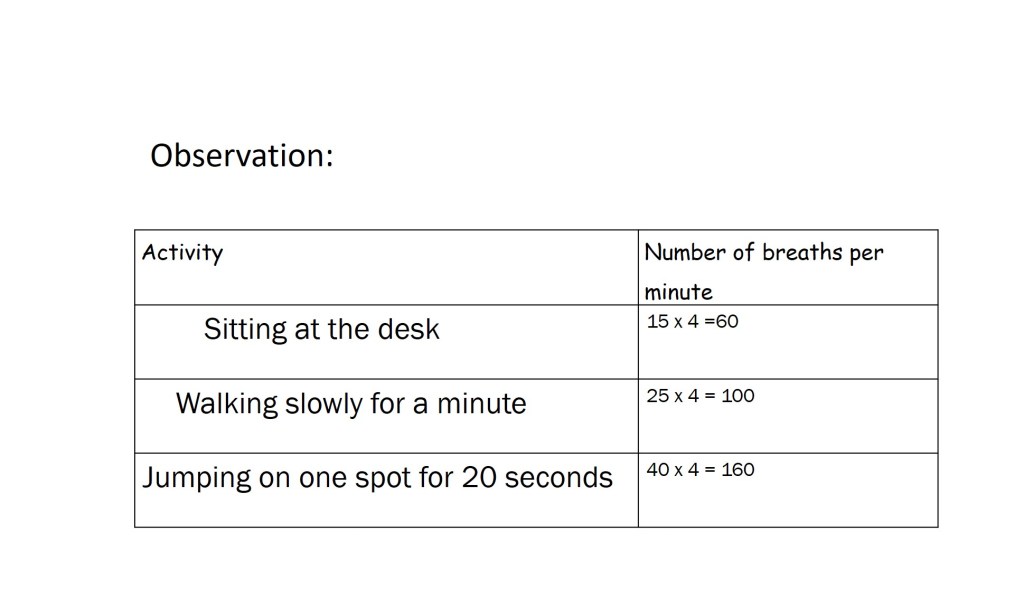 Observation:

| Activity | Number of breaths per minute |
|---|---|
| Sitting at the desk | 15 x 4 =60 |
| Walking slowly for a minute | 25 x 4 = 100 |
| Jumping on one spot for 20 seconds | 40 x 4 = 160 |